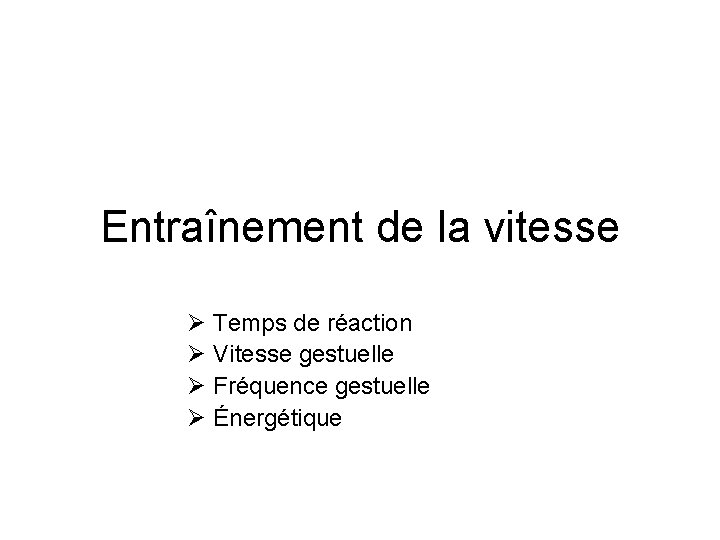 Entraînement de la vitesse

➢ Temps de réaction
➢ Vitesse gestuelle
➢ Fréquence gestuelle
➢ Énergétique